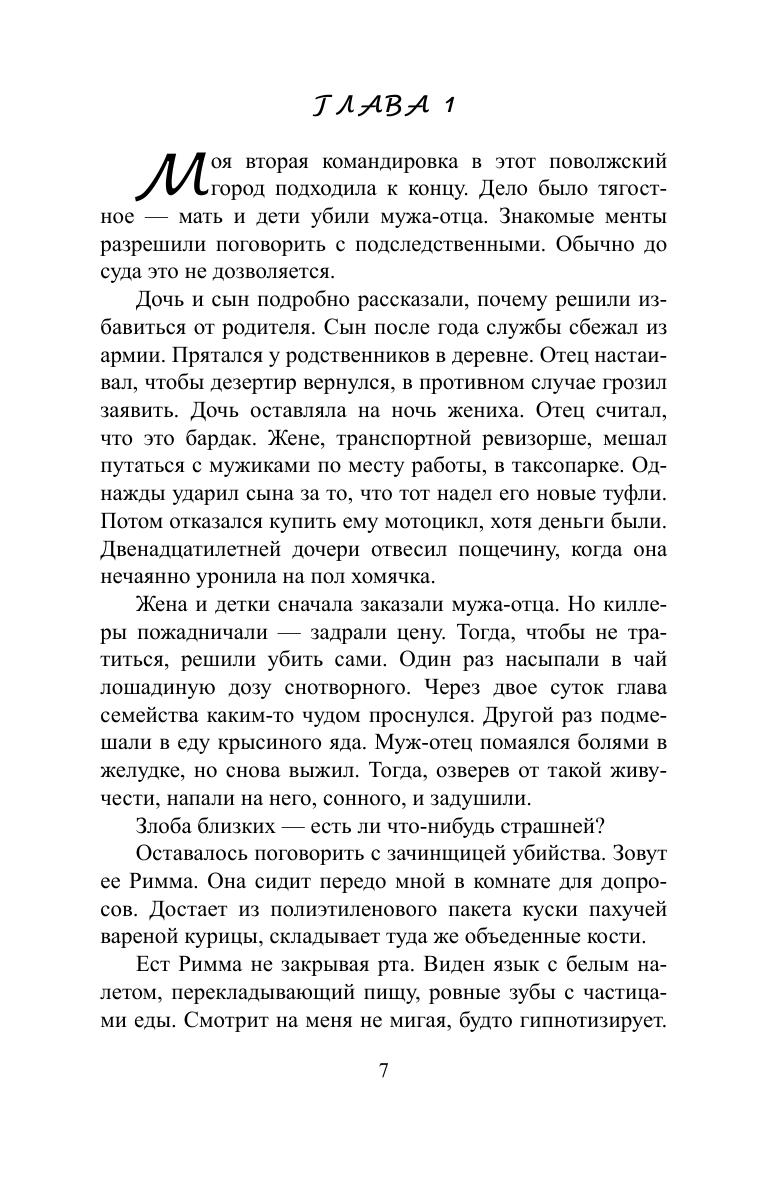 ГЛАВА 1

Моя вторая командировка в этот поволжский город подходила к концу. Дело было тягостное — мать и дети убили мужа-отца. Знакомые менты разрешили поговорить с подследственными. Обычно до суда это не дозволяется.

Дочь и сын подробно рассказали, почему решили избавиться от родителя. Сын после года службы сбежал из армии. Прятался у родственников в деревне. Отец настаивал, чтобы дезертир вернулся, в противном случае грозил заявить. Дочь оставляла на ночь жениха. Отец считал, что это бардак. Жене, транспортной ревизорше, мешал путаться с мужиками по месту работы, в таксопарке. Однажды ударил сына за то, что тот надел его новые туфли. Потом отказался купить ему мотоцикл, хотя деньги были. Двенадцатилетней дочери отвесил пощечину, когда она нечаянно уронила на пол хомячка.

Жена и детки сначала заказали мужа-отца. Но киллеры пожадничали — задрали цену. Тогда, чтобы не тратиться, решили убить сами. Один раз насыпали в чай лошадиную дозу снотворного. Через двое суток глава семейства каким-то чудом проснулся. Другой раз подмешали в еду крысиного яда. Муж-отец помаялся болями в желудке, но снова выжил. Тогда, озверев от такой живучести, напали на него, сонного, и задушили.

Злоба близких — есть ли что-нибудь страшней?

Оставалось поговорить с зачинщицей убийства. Зовут ее Римма. Она сидит передо мной в комнате для допросов. Достает из полиэтиленового пакета куски пахучей вареной курицы, складывает туда же объеденные кости.

Ест Римма не закрывая рта. Виден язык с белым налетом, перекладывающий пищу, ровные зубы с частицами еды. Смотрит на меня не мигая, будто гипнотизирует.

7